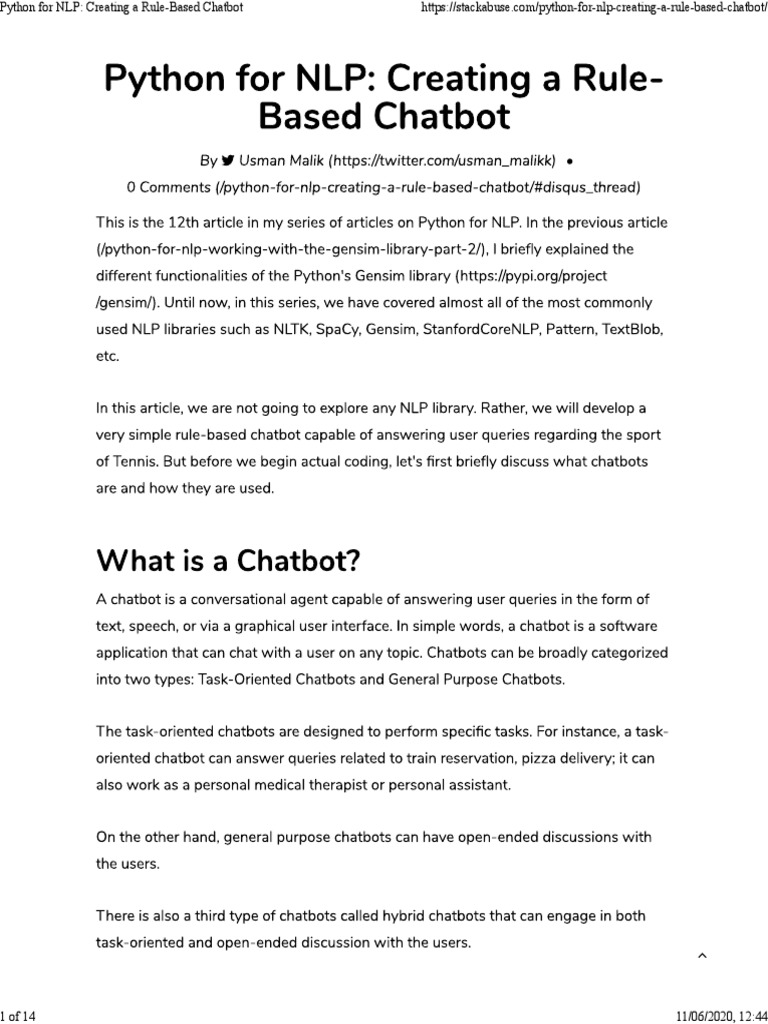 Python for NLP: Creating a Rule-Based Chatbot https://stackabuse.com/python-for-nlp-creating-a-rule-based-chatbot/

Python for NLP: Creating a Rule-Based Chatbot

By Usman Malik (https://twitter.com/usman_malikk) •
0 Comments (/python-for-nlp-creating-a-rule-based-chatbot/#disqus_thread)

This is the 12th article in my series of articles on Python for NLP. In the previous article (/python-for-nlp-working-with-the-gensim-library-part-2/), I briefly explained the different functionalities of the Python's Gensim library (https://pypi.org/project/gensim/). Until now, in this series, we have covered almost all of the most commonly used NLP libraries such as NLTK, SpaCy, Gensim, StanfordCoreNLP, Pattern, TextBlob, etc.

In this article, we are not going to explore any NLP library. Rather, we will develop a very simple rule-based chatbot capable of answering user queries regarding the sport of Tennis. But before we begin actual coding, let's first briefly discuss what chatbots are and how they are used.

What is a Chatbot?

A chatbot is a conversational agent capable of answering user queries in the form of text, speech, or via a graphical user interface. In simple words, a chatbot is a software application that can chat with a user on any topic. Chatbots can be broadly categorized into two types: Task-Oriented Chatbots and General Purpose Chatbots.

The task-oriented chatbots are designed to perform specific tasks. For instance, a task-oriented chatbot can answer queries related to train reservation, pizza delivery; it can also work as a personal medical therapist or personal assistant.

On the other hand, general purpose chatbots can have open-ended discussions with the users.

There is also a third type of chatbots called hybrid chatbots that can engage in both task-oriented and open-ended discussion with the users.

1 of 14 11/06/2020, 12:44